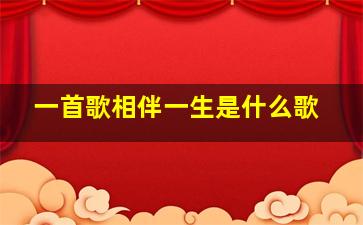 一首歌相伴一生是什么歌